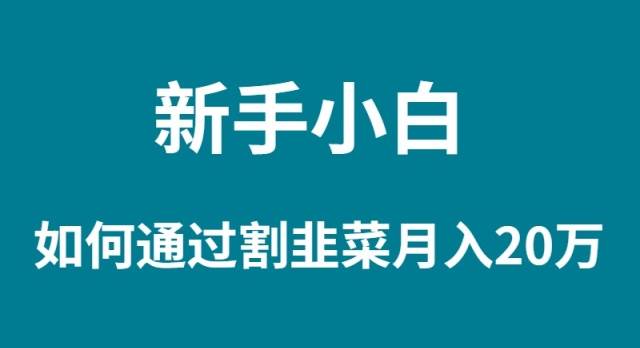 新手小白

如何通过割韭菜月入20万